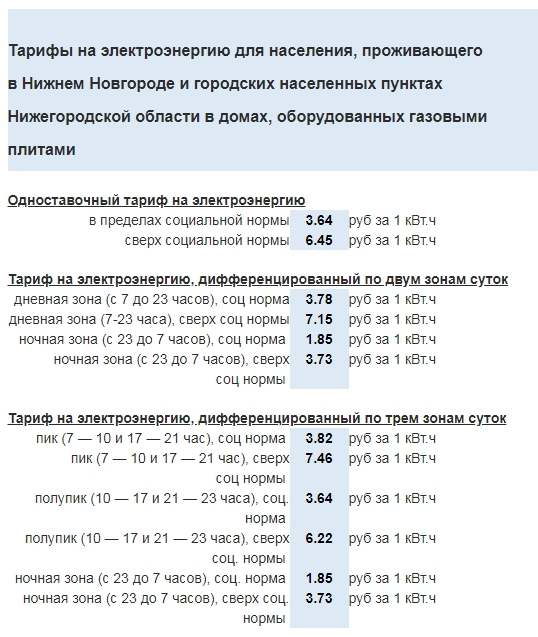 Тарифы на электроэнергию для населения, проживающего в Нижнем Новгороде и городских населенных пунктах Нижегородской области в домах, оборудованных газовыми плитами

Одноставочный тариф на электроэнергию

| | | |
|---|---|---|
| в пределах социальной нормы | 3.64 | руб за 1 кВт.ч |
| сверх социальной нормы | 6.45 | руб за 1 кВт.ч |

Тариф на электроэнергию, дифференцированный по двум зонам суток

| | | |
|---|---|---|
| дневная зона (с 7 до 23 часов), соц норма | 3.78 | руб за 1 кВт.ч |
| дневная зона (7-23 часа), сверх соц нормы | 7.15 | руб за 1 кВт.ч |
| ночная зона (с 23 до 7 часов), соц норма | 1.85 | руб за 1 кВт.ч |
| ночная зона (с 23 до 7 часов), сверх соц нормы | 3.73 | руб за 1 кВт.ч |

Тариф на электроэнергию, дифференцированный по трем зонам суток

| | | |
|---|---|---|
| пик (7 — 10 и 17 — 21 час), соц норма | 3.82 | руб за 1 кВт.ч |
| пик (7 — 10 и 17 — 21 час), сверх соц нормы | 7.46 | руб за 1 кВт.ч |
| полупик (10 — 17 и 21 — 23 часа), соц. норма | 3.64 | руб за 1 кВт.ч |
| полупик (10 — 17 и 21 — 23 часа), сверх соц. нормы | 6.22 | руб за 1 кВт.ч |
| ночная зона (с 23 до 7 часов), соц. норма | 1.85 | руб за 1 кВт.ч |
| ночная зона (с 23 до 7 часов), сверх соц. нормы | 3.73 | руб за 1 кВт.ч |